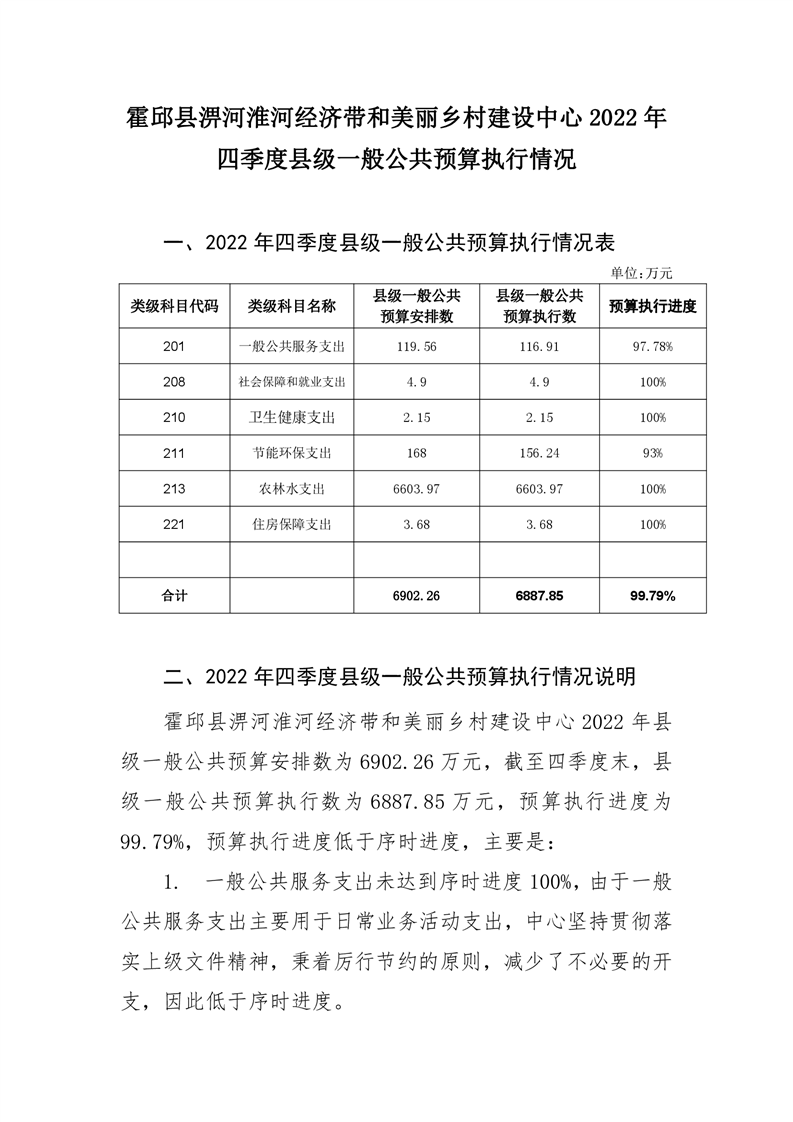 霍邱县淠河淮河经济带和美丽乡村建设中心 2022 年四季度县级一般公共预算执行情况

一、2022 年四季度县级一般公共预算执行情况表

单位:万元

| 类级科目代码 | 类级科目名称 | 县级一般公共预算安排数 | 县级一般公共预算执行数 | 预算执行进度 |
|---|---|---|---|---|
| 201 | 一般公共服务支出 | 119.56 | 116.91 | 97.78% |
| 208 | 社会保障和就业支出 | 4.9 | 4.9 | 100% |
| 210 | 卫生健康支出 | 2.15 | 2.15 | 100% |
| 211 | 节能环保支出 | 168 | 156.24 | 93% |
| 213 | 农林水支出 | 6603.97 | 6603.97 | 100% |
| 221 | 住房保障支出 | 3.68 | 3.68 | 100% |
| | | | | |
| 合计 | | 6902.26 | 6887.85 | 99.79% |

二、2022 年四季度县级一般公共预算执行情况说明

霍邱县淠河淮河经济带和美丽乡村建设中心 2022 年县级一般公共预算安排数为 6902.26 万元，截至四季度末，县级一般公共预算执行数为 6887.85 万元，预算执行进度为 99.79%，预算执行进度低于序时进度，主要是:

1. 一般公共服务支出未达到序时进度 100%，由于一般公共服务支出主要用于日常业务活动支出，中心坚持贯彻落实上级文件精神，秉着厉行节约的原则，减少了不必要的开支，因此低于序时进度。